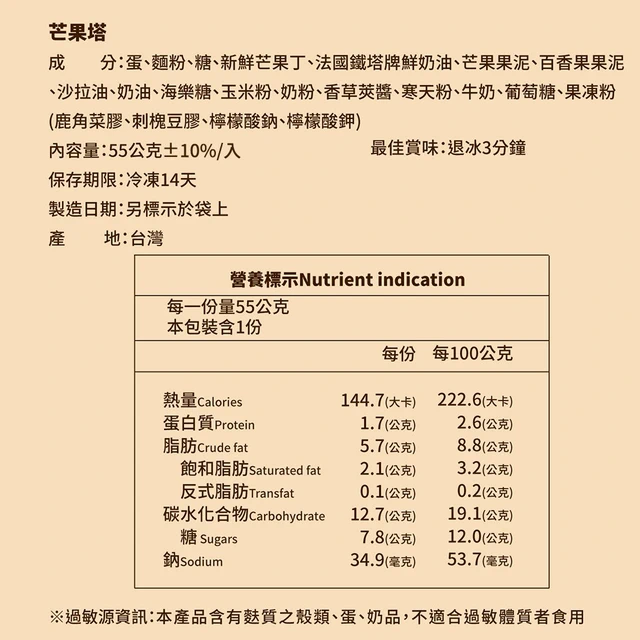 芒果塔

成　　分：蛋、麵粉、糖、新鮮芒果丁、法國鐵塔牌鮮奶油、芒果果泥、百香果果泥、沙拉油、奶油、海樂糖、玉米粉、奶粉、香草莢醬、寒天粉、牛奶、葡萄糖、果凍粉(鹿角菜膠、刺槐豆膠、檸檬酸鈉、檸檬酸鉀)

內容量：55公克±10%/入　　最佳賞味：退冰3分鐘

保存期限：冷凍14天

製造日期：另標示於袋上

產　　地：台灣

營養標示Nutrient indication

每一份量55公克
本包裝含1份

| | 每份 | 每100公克 |
|---|---|---|
| 熱量Calories | 144.7(大卡) | 222.6(大卡) |
| 蛋白質Protein | 1.7(公克) | 2.6(公克) |
| 脂肪Crude fat | 5.7(公克) | 8.8(公克) |
| 飽和脂肪Saturated fat | 2.1(公克) | 3.2(公克) |
| 反式脂肪Transfat | 0.1(公克) | 0.2(公克) |
| 碳水化合物Carbohydrate | 12.7(公克) | 19.1(公克) |
| 糖 Sugars | 7.8(公克) | 12.0(公克) |
| 鈉Sodium | 34.9(毫克) | 53.7(毫克) |

※過敏源資訊：本產品含有麩質之穀類、蛋、奶品，不適合過敏體質者食用